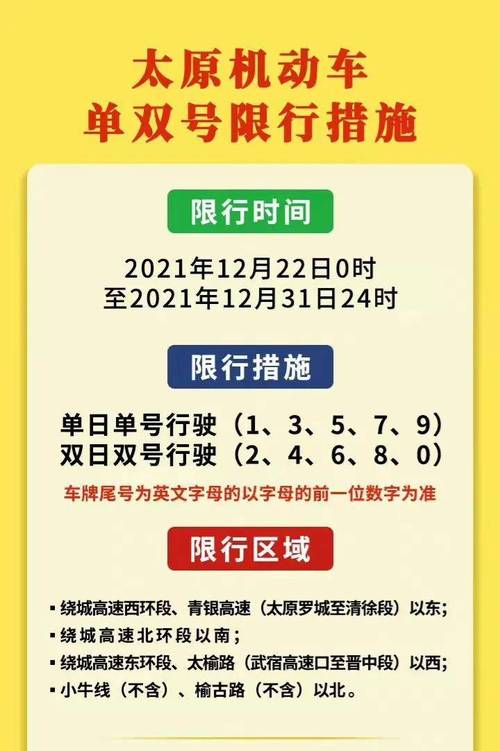 太原机动车
单双号限行措施

限行时间

2021年12月22日0时
至2021年12月31日24时

限行措施

单日单号行驶（1、3、5、7、9）
双日双号行驶（2、4、6、8、0）

车牌尾号为英文字母的以字母的前一位数字为准

限行区域

▪ 绕城高速西环段、青银高速（太原罗城至清徐段）以东；
▪ 绕城高速北环段以南；
▪ 绕城高速东环段、太榆路（武宿高速口至晋中段）以西；
▪ 小牛线（不含）、榆古路（不含）以北。